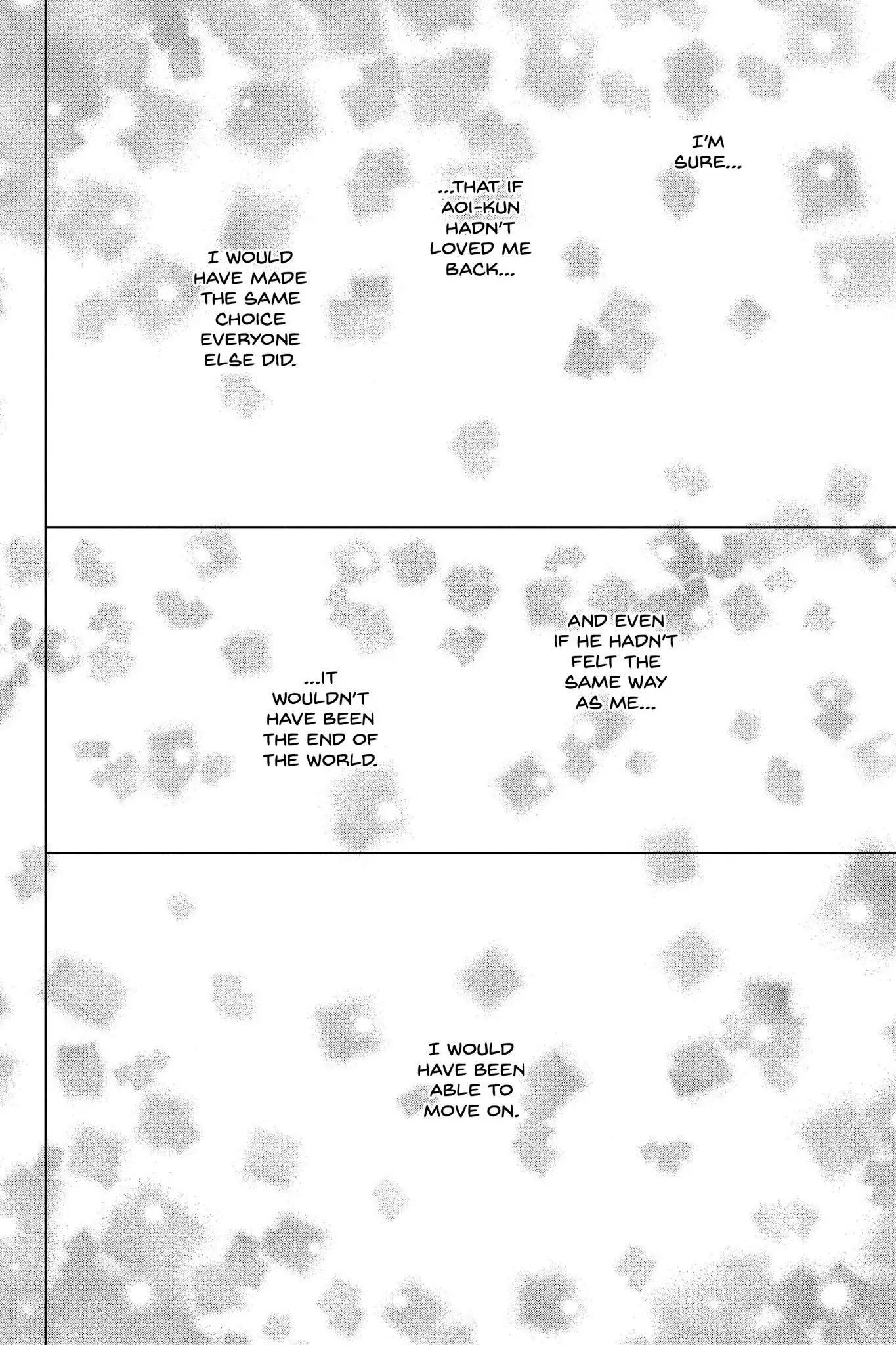 I'M SURE...

...THAT IF AOI-KUN HADN'T LOVED ME BACK...

I WOULD HAVE MADE THE SAME CHOICE EVERYONE ELSE DID.

AND EVEN IF HE HADN'T FELT THE SAME WAY AS ME...

...IT WOULDN'T HAVE BEEN THE END OF THE WORLD.

I WOULD HAVE BEEN ABLE TO MOVE ON.